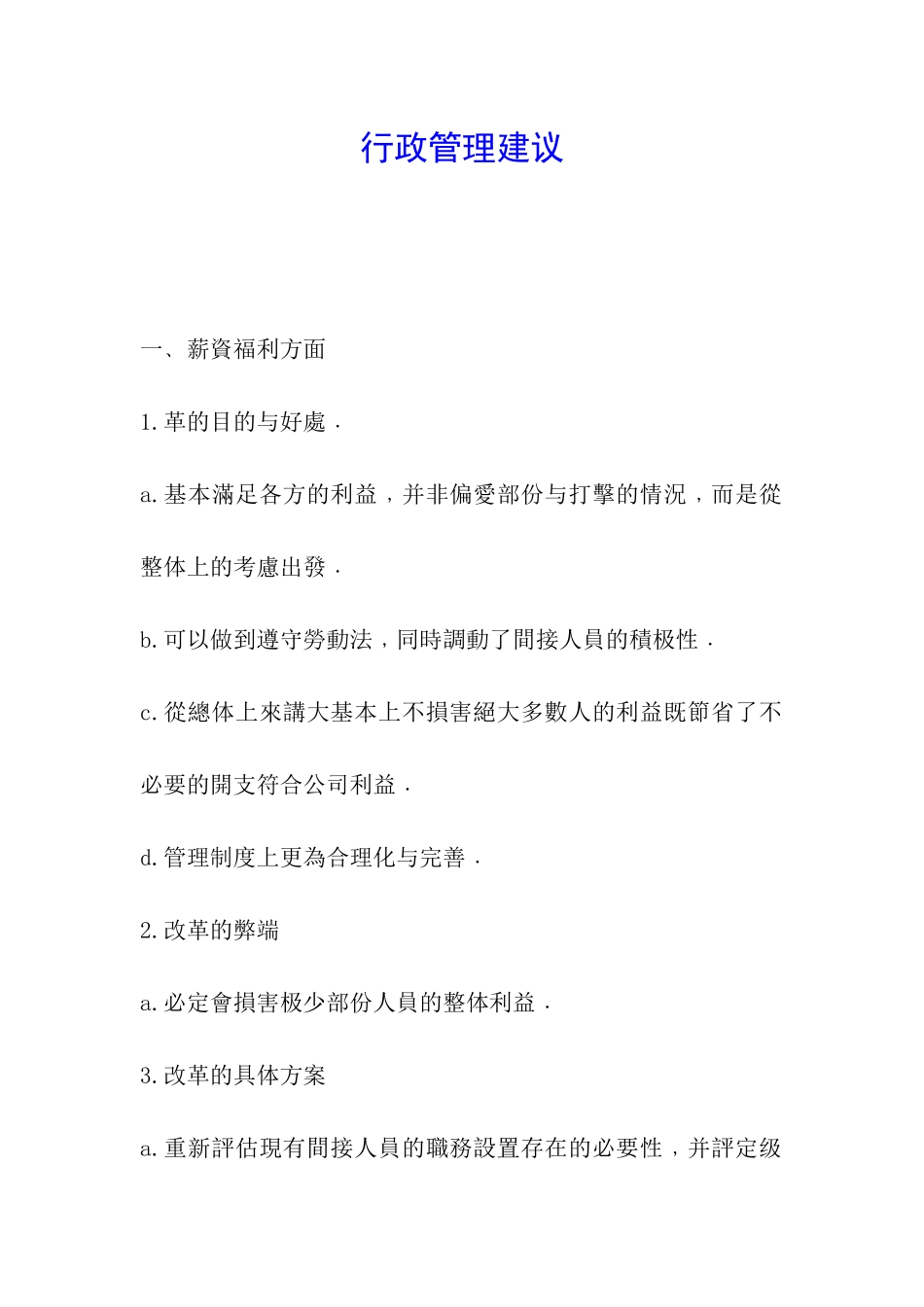 行政管理建议

一、薪資福利方面

1.革的目的与好處．

a.基本滿足各方的利益，并非偏愛部份与打擊的情況，而是從整体上的考慮出發．

b.可以做到遵守勞動法，同時調動了間接人員的積极性．

c.從總体上來講大基本上不損害絕大多數人的利益既節省了不必要的開支符合公司利益．

d.管理制度上更為合理化与完善．

2.改革的弊端

a.必定會損害极少部份人員的整体利益．

3.改革的具体方案

a.重新評估現有間接人員的職務設置存在的必要性，并評定级